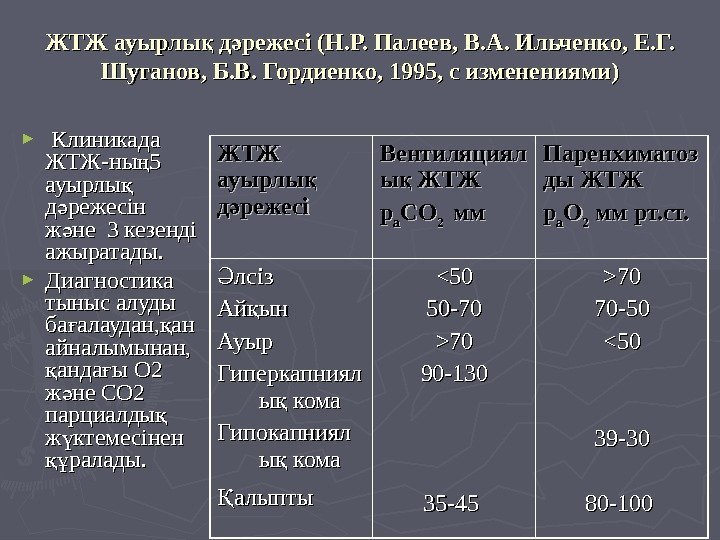 ЖТЖ ауырлық дәрежесі (Н.Р. Палеев, В.А. Ильченко, Е.Г. Шуганов, Б.В. Гордиенко, 1995, с изменениями)

Клиникада ЖТЖ-ның5 ауырлық дәрежесін және 3 кезенді ажыратады.

Диагностика тыныс алуды бағалаудан,қан айналымынан, қандағы О2 және СО2 парциалдық жүктемесінен құралады.

| ЖТЖ ауырлық дәрежесі | Вентиляциялық ЖТЖ $p_aCO_2$ мм | Паренхиматозды ЖТЖ $p_aO_2$ мм рт.ст. |
|---|---|---|
| Әлсіз | <50 | >70 |
| Айқын | 50-70 | 70-50 |
| Ауыр | >70 | <50 |
| Гиперкапниялық кома | 90-130 | |
| Гипокапниялық кома | | 39-30 |
| Қальпты | 35-45 | 80-100 |